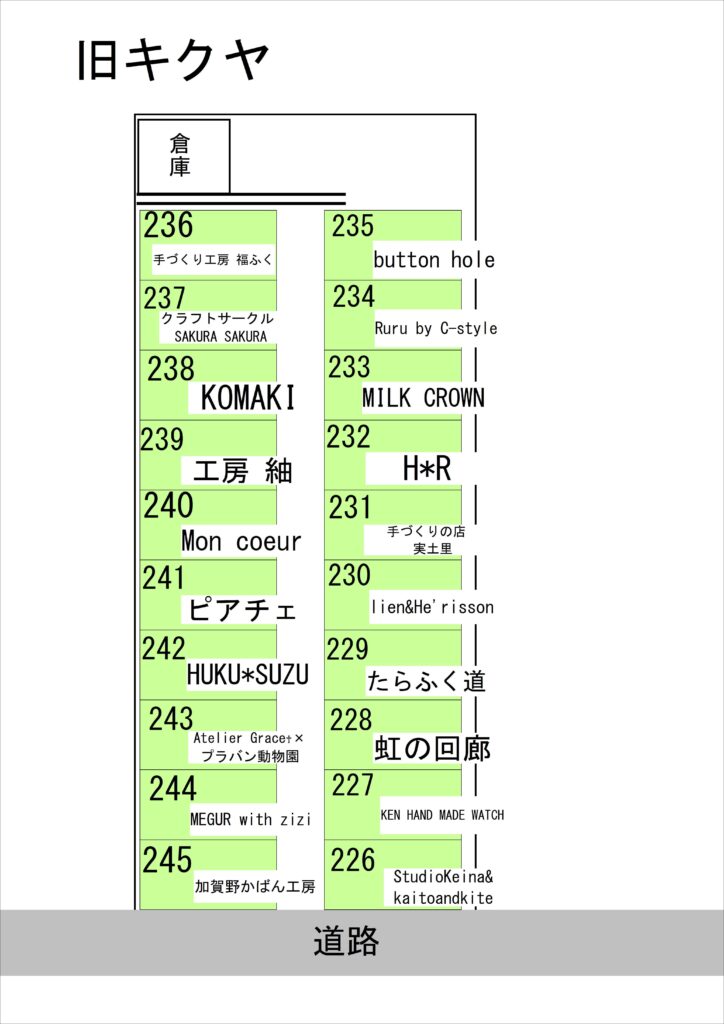 旧キクヤ

倉庫

236
手づくり工房 福ふく

237
クラフトサークル
SAKURA SAKURA

238
KOMAKI

239
工房 紬

240
Mon coeur

241
ピアチェ

242
HUKU*SUZU

243
Atelier Grace†×
プラバン動物園

244
MEGUR with zizi

245
加賀野かばん工房

235
button hole

234
Ruru by C-style

233
MILK CROWN

232
H*R

231
手づくりの店
実土里

230
lien&He'risson

229
たらふく道

228
虹の回廊

227
KEN HAND MADE WATCH

226
StudioKeina&
kaitoandkite

道路